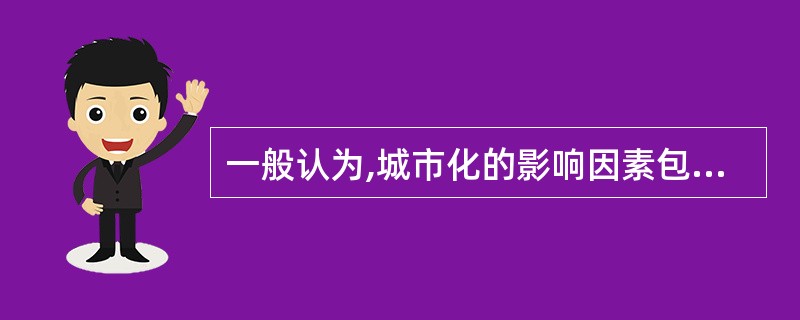 一般认为,城市化的影响因素包...